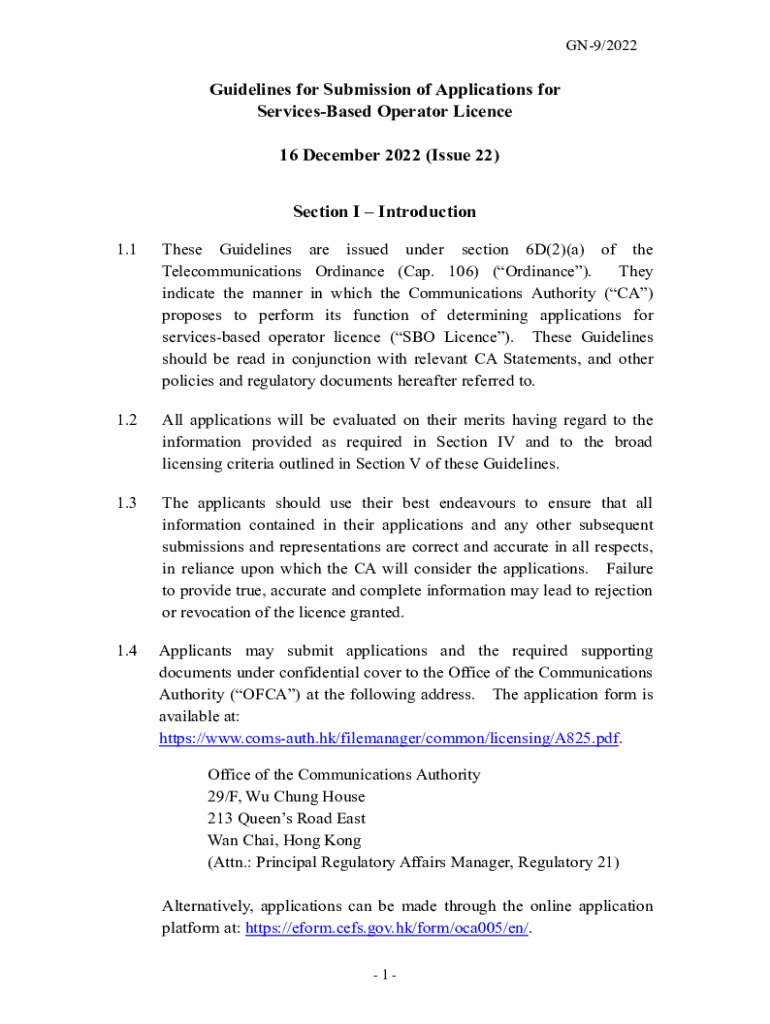 GN-9/2022

Guidelines for Submission of Applications for Services-Based Operator Licence

16 December 2022 (Issue 22)

Section I – Introduction

1.1 These Guidelines are issued under section 6D(2)(a) of the Telecommunications Ordinance (Cap. 106) (“Ordinance”). They indicate the manner in which the Communications Authority (“CA”) proposes to perform its function of determining applications for services-based operator licence (“SBO Licence”). These Guidelines should be read in conjunction with relevant CA Statements, and other policies and regulatory documents hereafter referred to.

1.2 All applications will be evaluated on their merits having regard to the information provided as required in Section IV and to the broad licensing criteria outlined in Section V of these Guidelines.

1.3 The applicants should use their best endeavours to ensure that all information contained in their applications and any other subsequent submissions and representations are correct and accurate in all respects, in reliance upon which the CA will consider the applications. Failure to provide true, accurate and complete information may lead to rejection or revocation of the licence granted.

1.4 Applicants may submit applications and the required supporting documents under confidential cover to the Office of the Communications Authority (“OFCA”) at the following address. The application form is available at: https://www.coms-auth.hk/filemanager/common/licensing/A825.pdf.

Office of the Communications Authority
29/F, Wu Chung House
213 Queen’s Road East
Wan Chai, Hong Kong
(Attn.: Principal Regulatory Affairs Manager, Regulatory 21)

Alternatively, applications can be made through the online application platform at: https://eform.cefs.gov.hk/form/oca005/en/.

- 1 -